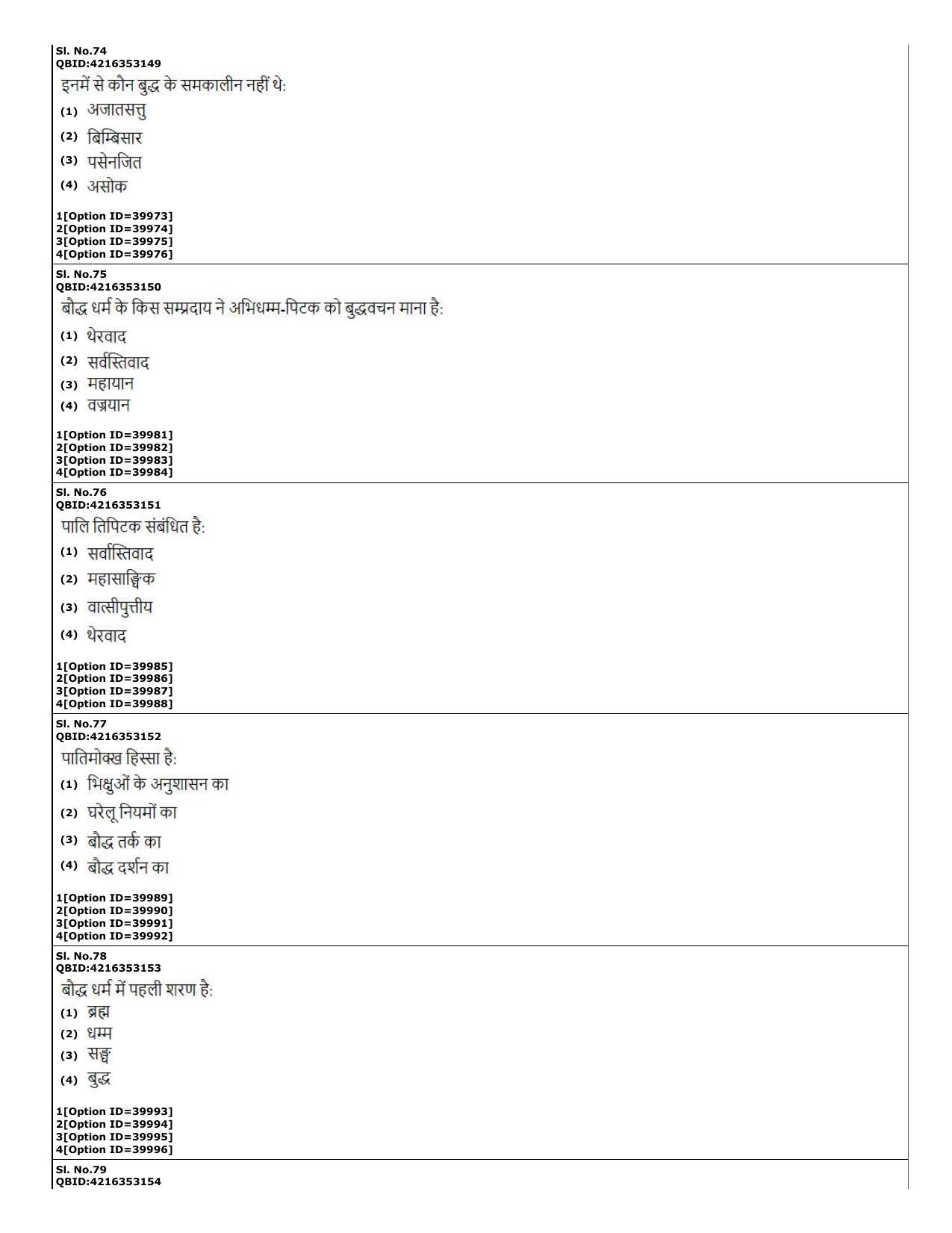 Sl. No.74
QBID:4216353149
इनमें से कौन बुद्ध के समकालीन नहीं थे:
(1) अजातसत्तु
(2) बिम्बिसार
(3) पसेनजित
(4) असोक
1[Option ID=39973]
2[Option ID=39974]
3[Option ID=39975]
4[Option ID=39976]

Sl. No.75
QBID:4216353150
बौद्ध धर्म के किस सम्प्रदाय ने अभिधम्म-पिटक को बुद्धवचन माना है:
(1) थेरवाद
(2) सर्वस्तिवाद
(3) महायान
(4) वज्रयान
1[Option ID=39981]
2[Option ID=39982]
3[Option ID=39983]
4[Option ID=39984]

Sl. No.76
QBID:4216353151
पालि तिपिटक संबंधित है:
(1) सर्वास्तिवाद
(2) महासाङ्घिक
(3) वात्सीपुत्तीय
(4) थेरवाद
1[Option ID=39985]
2[Option ID=39986]
3[Option ID=39987]
4[Option ID=39988]

Sl. No.77
QBID:4216353152
पातिमोक्ख हिस्सा है:
(1) भिक्षुओं के अनुशासन का
(2) घरेलू नियमों का
(3) बौद्ध तर्क का
(4) बौद्ध दर्शन का
1[Option ID=39989]
2[Option ID=39990]
3[Option ID=39991]
4[Option ID=39992]

Sl. No.78
QBID:4216353153
बौद्ध धर्म में पहली शरण है:
(1) ब्रह्म
(2) धम्म
(3) सङ्घ
(4) बुद्ध
1[Option ID=39993]
2[Option ID=39994]
3[Option ID=39995]
4[Option ID=39996]

Sl. No.79
QBID:4216353154